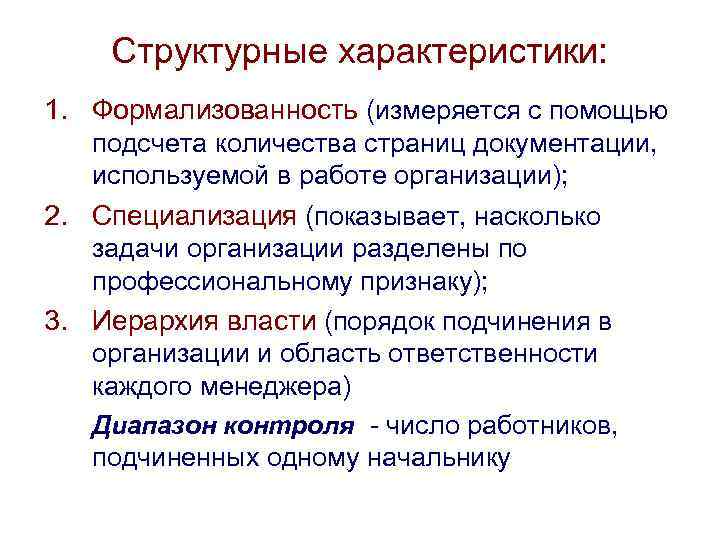 Структурные характеристики:

1. Формализованность (измеряется с помощью подсчета количества страниц документации, используемой в работе организации);
2. Специализация (показывает, насколько задачи организации разделены по профессиональному признаку);
3. Иерархия власти (порядок подчинения в организации и область ответственности каждого менеджера)

Диапазон контроля - число работников, подчиненных одному начальнику